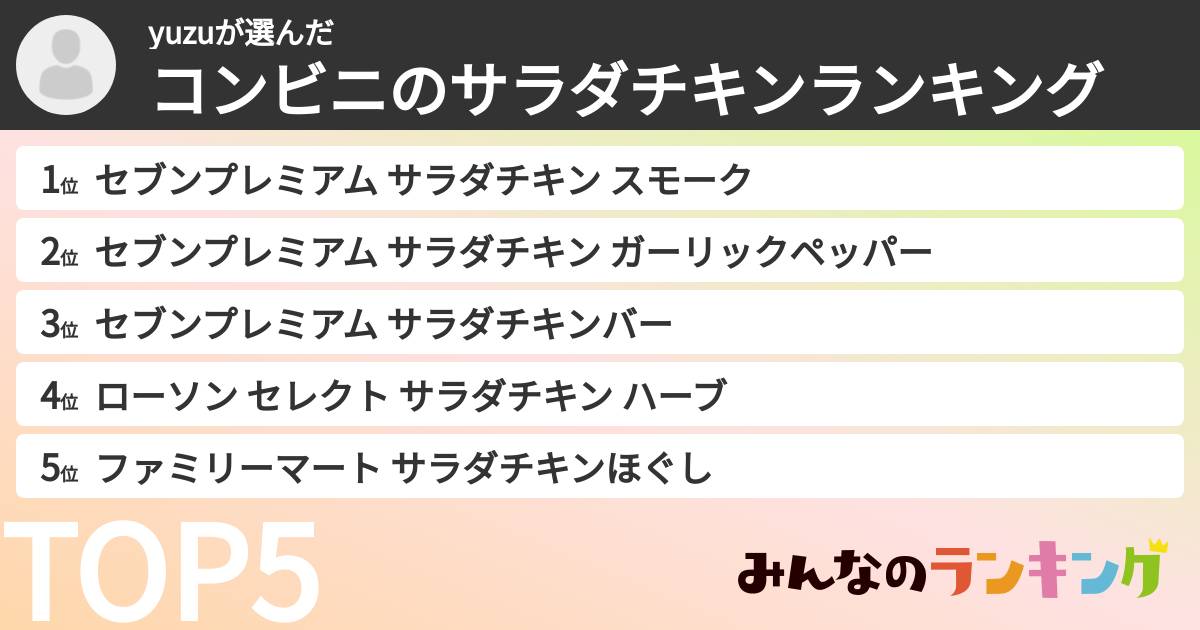 yuzuが選んだ
コンビニのサラダチキンランキング

1位 セブンプレミアム サラダチキン スモーク

2位 セブンプレミアム サラダチキン ガーリックペッパー

3位 セブンプレミアム サラダチキンバー

4位 ローソン セレクト サラダチキン ハーブ

5位 ファミリーマート サラダチキンほぐし

TOP5

みんなのランキング